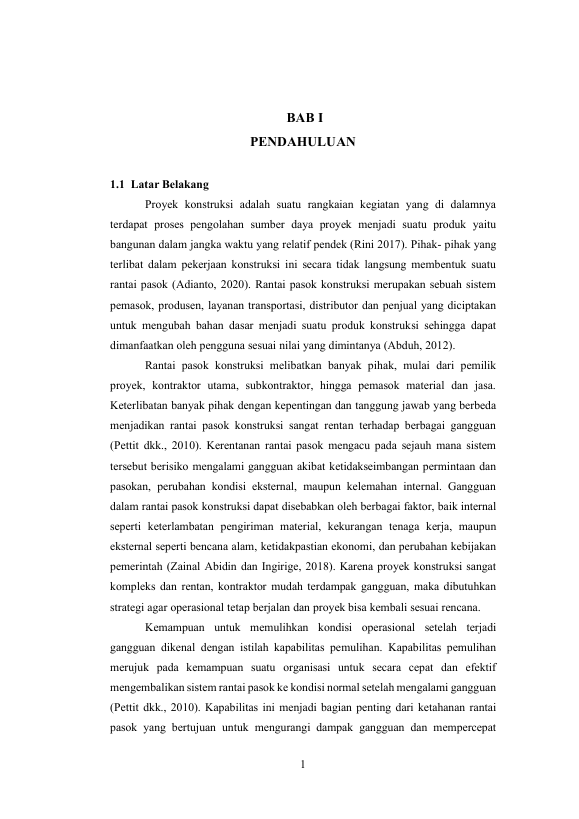 BAB I

PENDAHULUAN

1.1 Latar Belakang

Proyek konstruksi adalah suatu rangkaian kegiatan yang di dalamnya terdapat proses pengolahan sumber daya proyek menjadi suatu produk yaitu bangunan dalam jangka waktu yang relatif pendek (Rini 2017). Pihak- pihak yang terlibat dalam pekerjaan konstruksi ini secara tidak langsung membentuk suatu rantai pasok (Adianto, 2020). Rantai pasok konstruksi merupakan sebuah sistem pemasok, produsen, layanan transportasi, distributor dan penjual yang diciptakan untuk mengubah bahan dasar menjadi suatu produk konstruksi sehingga dapat dimanfaatkan oleh pengguna sesuai nilai yang dimintanya (Abduh, 2012).

Rantai pasok konstruksi melibatkan banyak pihak, mulai dari pemilik proyek, kontraktor utama, subkontraktor, hingga pemasok material dan jasa. Keterlibatan banyak pihak dengan kepentingan dan tanggung jawab yang berbeda menjadikan rantai pasok konstruksi sangat rentan terhadap berbagai gangguan (Pettit dkk., 2010). Kerentanan rantai pasok mengacu pada sejauh mana sistem tersebut berisiko mengalami gangguan akibat ketidakseimbangan permintaan dan pasokan, perubahan kondisi eksternal, maupun kelemahan internal. Gangguan dalam rantai pasok konstruksi dapat disebabkan oleh berbagai faktor, baik internal seperti keterlambatan pengiriman material, kekurangan tenaga kerja, maupun eksternal seperti bencana alam, ketidakpastian ekonomi, dan perubahan kebijakan pemerintah (Zainal Abidin dan Ingirige, 2018). Karena proyek konstruksi sangat kompleks dan rentan, kontraktor mudah terdampak gangguan, maka dibutuhkan strategi agar operasional tetap berjalan dan proyek bisa kembali sesuai rencana.

Kemampuan untuk memulihkan kondisi operasional setelah terjadi gangguan dikenal dengan istilah kapabilitas pemulihan. Kapabilitas pemulihan merujuk pada kemampuan suatu organisasi untuk secara cepat dan efektif mengembalikan sistem rantai pasok ke kondisi normal setelah mengalami gangguan (Pettit dkk., 2010). Kapabilitas ini menjadi bagian penting dari ketahanan rantai pasok yang bertujuan untuk mengurangi dampak gangguan dan mempercepat

1